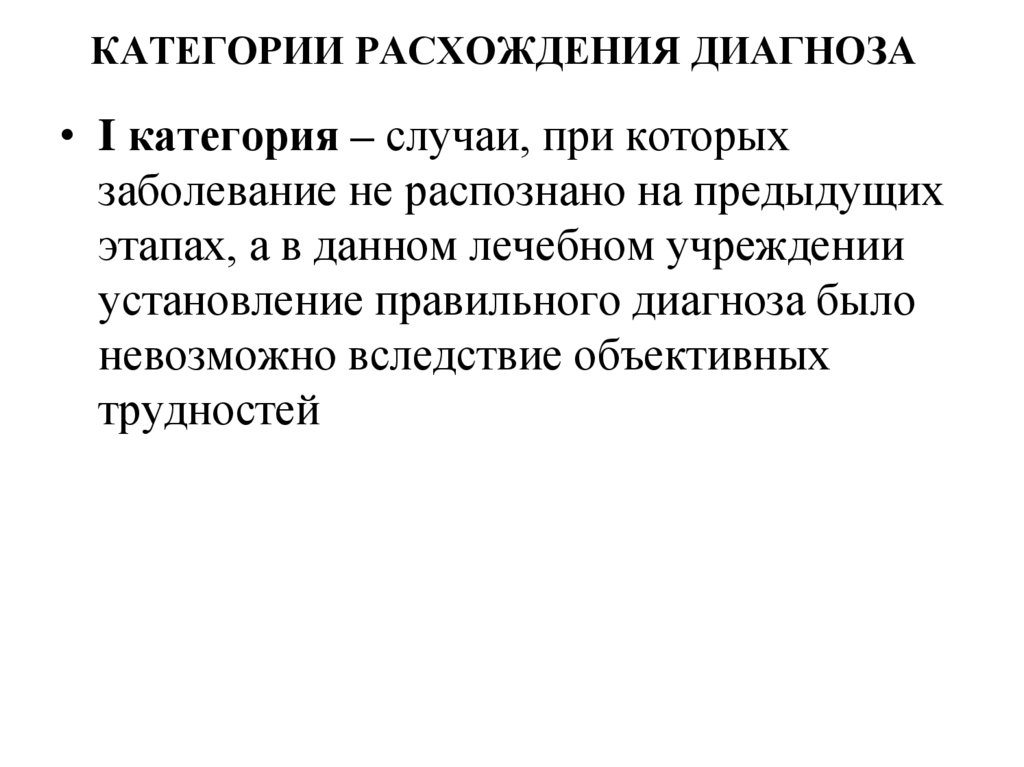 КАТЕГОРИИ РАСХОЖДЕНИЯ ДИАГНОЗА

• I категория – случаи, при которых заболевание не распознано на предыдущих этапах, а в данном лечебном учреждении установление правильного диагноза было невозможно вследствие объективных трудностей